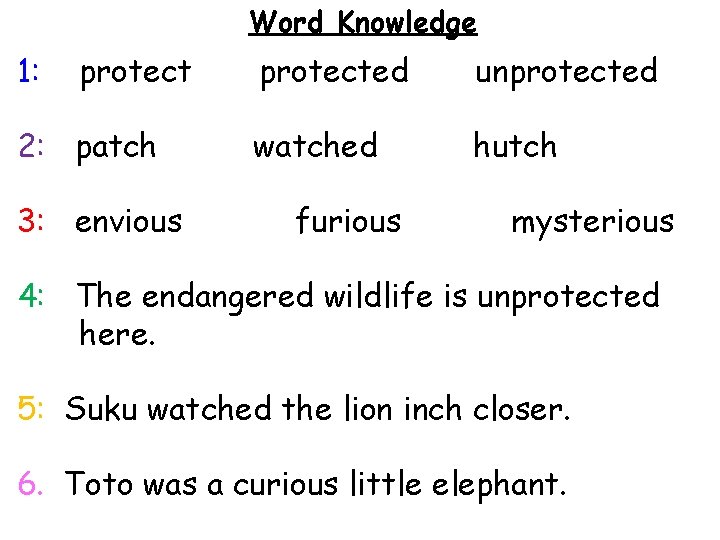 Word Knowledge

1: protect protected unprotected

2: patch watched hutch

3: envious furious mysterious

4: The endangered wildlife is unprotected here.

5: Suku watched the lion inch closer.

6. Toto was a curious little elephant.